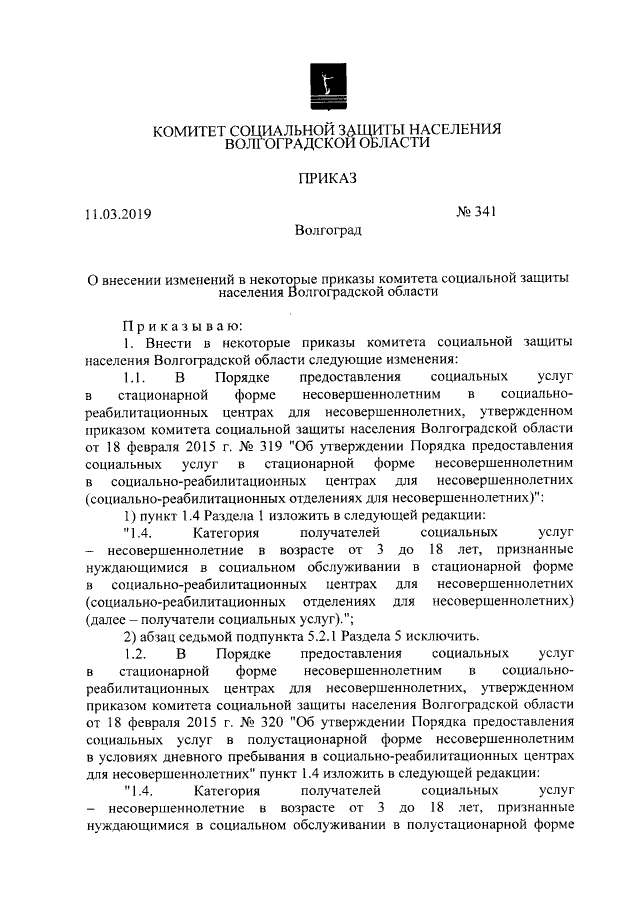 КОМИТЕТ СОЦИАЛЬНОЙ ЗАЩИТЫ НАСЕЛЕНИЯ ВОЛГОГРАДСКОЙ ОБЛАСТИ

ПРИКАЗ

11.03.2019

№ 341

Волгоград

О внесении изменений в некоторые приказы комитета социальной защиты населения Волгоградской области

Приказываю:

1. Внести в некоторые приказы комитета социальной защиты населения Волгоградской области следующие изменения:

1.1. В Порядке предоставления социальных услуг в стационарной форме несовершеннолетним в социально-реабилитационных центрах для несовершеннолетних, утвержденном приказом комитета социальной защиты населения Волгоградской области от 18 февраля 2015 г. № 319 "Об утверждении Порядка предоставления социальных услуг в стационарной форме несовершеннолетним в социально-реабилитационных центрах для несовершеннолетних (социально-реабилитационных отделениях для несовершеннолетних)":

1) пункт 1.4 Раздела 1 изложить в следующей редакции:

"1.4. Категория получателей социальных услуг – несовершеннолетние в возрасте от 3 до 18 лет, признанные нуждающимися в социальном обслуживании в стационарной форме в социально-реабилитационных центрах для несовершеннолетних (социально-реабилитационных отделениях для несовершеннолетних) (далее – получатели социальных услуг).";

2) абзац седьмой подпункта 5.2.1 Раздела 5 исключить.

1.2. В Порядке предоставления социальных услуг в стационарной форме несовершеннолетним в социально-реабилитационных центрах для несовершеннолетних, утвержденном приказом комитета социальной защиты населения Волгоградской области от 18 февраля 2015 г. № 320 "Об утверждении Порядка предоставления социальных услуг в полустационарной форме несовершеннолетним в условиях дневного пребывания в социально-реабилитационных центрах для несовершеннолетних" пункт 1.4 изложить в следующей редакции:

"1.4. Категория получателей социальных услуг – несовершеннолетние в возрасте от 3 до 18 лет, признанные нуждающимися в социальном обслуживании в полустационарной форме